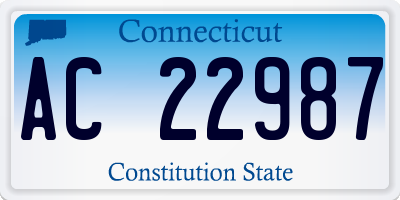 Connecticut

AC 22987

Constitution State